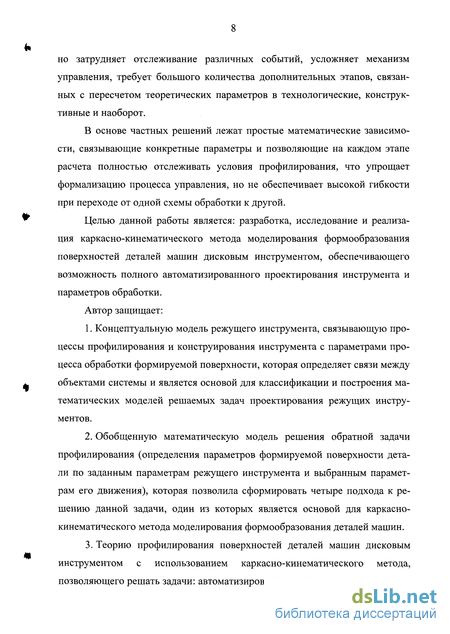 8

но затрудняет отслеживание различных событий, усложняет механизм управления, требует большого количества дополнительных этапов, связанных с пересчетом теоретических параметров в технологические, конструктивные и наоборот.

В основе частных решений лежат простые математические зависимости, связывающие конкретные параметры и позволяющие на каждом этапе расчета полностью отслеживать условия профилирования, что упрощает формализацию процесса управления, но не обеспечивает высокой гибкости при переходе от одной схемы обработки к другой.

Целью данной работы является: разработка, исследование и реализация каркасно-кинематического метода моделирования формообразования поверхностей деталей машин дисковым инструментом, обеспечивающего возможность полного автоматизированного проектирования инструмента и параметров обработки.

Автор защищает:

1. Концептуальную модель режущего инструмента, связывающую процессы профилирования и конструирования инструмента с параметрами процесса обработки формируемой поверхности, которая определяет связи между объектами системы и является основой для классификации и построения математических моделей решаемых задач проектирования режущих инструментов.

2. Обобщенную математическую модель решения обратной задачи профилирования (определения параметров формируемой поверхности детали по заданным параметрам режущего инструмента и выбранным параметрам его движения), которая позволила сформировать четыре подхода к решению данной задачи, один из которых является основой для каркасно-кинематического метода моделирования формообразования деталей машин.

3. Теорию профилирования поверхностей деталей машин дисковым инструментом с использованием каркасно-кинематического метода, позволяющего решать задачи: автоматизиров

dsLib.net
библиотека диссертаций